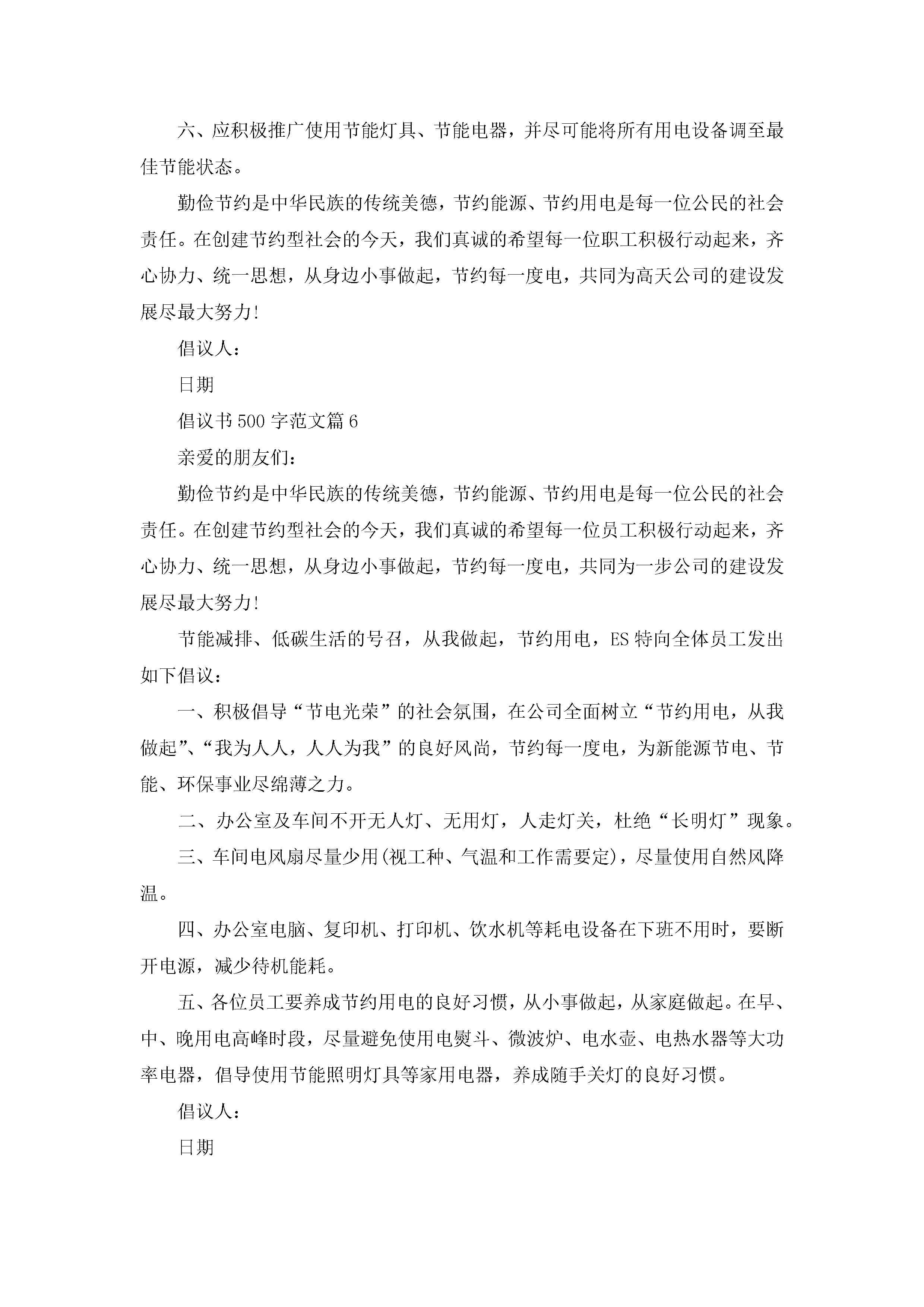 六、应积极推广使用节能灯具、节能电器，并尽可能将所有用电设备调至最佳节能状态。

勤俭节约是中华民族的传统美德，节约能源、节约用电是每一位公民的社会责任。在创建节约型社会的今天，我们真诚的希望每一位职工积极行动起来，齐心协力、统一思想，从身边小事做起，节约每一度电，共同为高天公司的建设发展尽最大努力!

倡议人：

日期

倡议书500字范文篇6

亲爱的朋友们：

勤俭节约是中华民族的传统美德，节约能源、节约用电是每一位公民的社会责任。在创建节约型社会的今天，我们真诚的希望每一位员工积极行动起来，齐心协力、统一思想，从身边小事做起，节约每一度电，共同为一步公司的建设发展尽最大努力!

节能减排、低碳生活的号召，从我做起，节约用电，ES特向全体员工发出如下倡议：

一、积极倡导“节电光荣”的社会氛围，在公司全面树立“节约用电，从我做起”、“我为人人，人人为我”的良好风尚，节约每一度电，为新能源节电、节能、环保事业尽绵薄之力。

二、办公室及车间不开无人灯、无用灯，人走灯关，杜绝“长明灯”现象。

三、车间电风扇尽量少用(视工种、气温和工作需要定)，尽量使用自然风降温。

四、办公室电脑、复印机、打印机、饮水机等耗电设备在下班不用时，要断开电源，减少待机能耗。

五、各位员工要养成节约用电的良好习惯，从小事做起，从家庭做起。在早、中、晚用电高峰时段，尽量避免使用电熨斗、微波炉、电水壶、电热水器等大功率电器，倡导使用节能照明灯具等家用电器，养成随手关灯的良好习惯。

倡议人：

日期